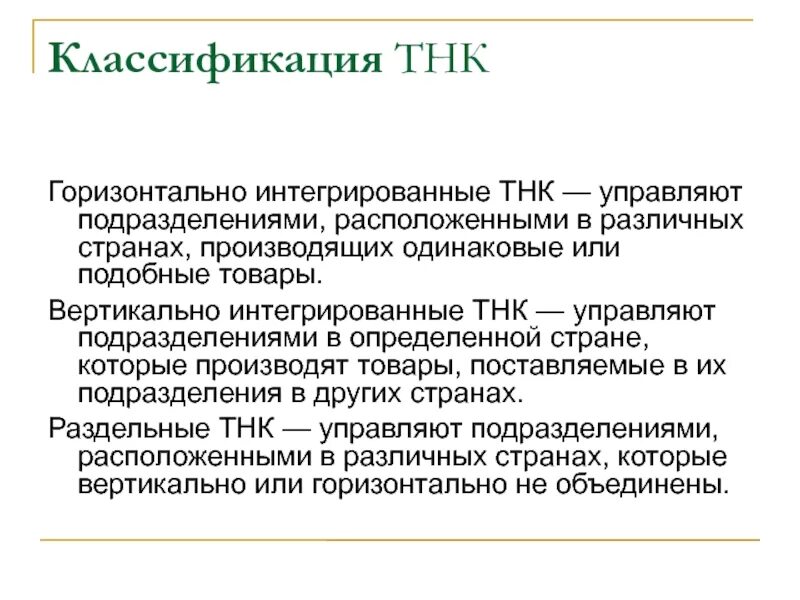 Классификация ТНК

Горизонтально интегрированные ТНК — управляют подразделениями, расположенными в различных странах, производящих одинаковые или подобные товары.

Вертикально интегрированные ТНК — управляют подразделениями в определенной стране, которые производят товары, поставляемые в их подразделения в других странах.

Раздельные ТНК — управляют подразделениями, расположенными в различных странах, которые вертикально или горизонтально не объединены.